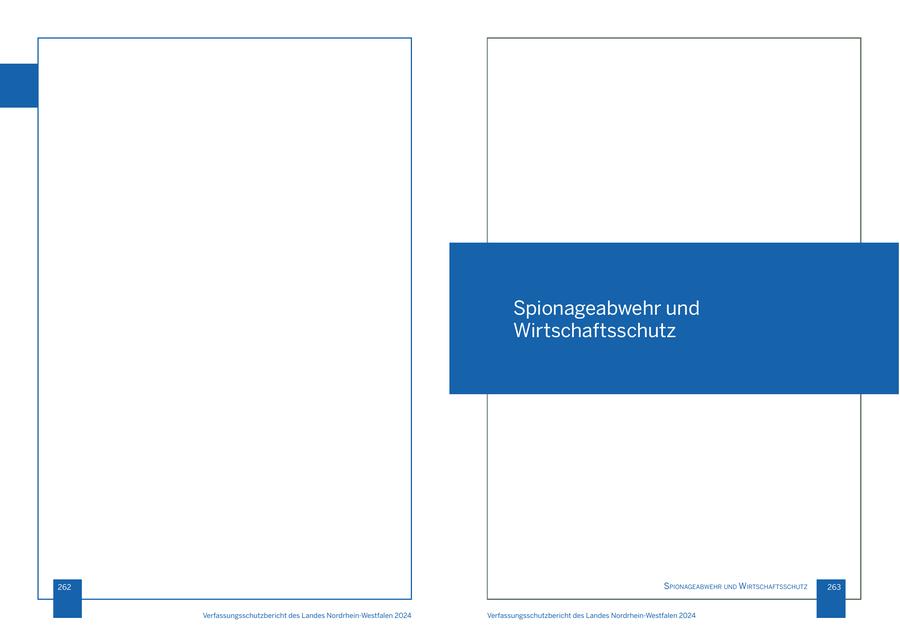 262

Verfassungsschutzbericht des Landes Nordrhein-Westfalen 2024

Spionageabwehr und Wirtschaftsschutz

Spionageabwehr und Wirtschaftsschutz

263

Verfassungsschutzbericht des Landes Nordrhein-Westfalen 2024